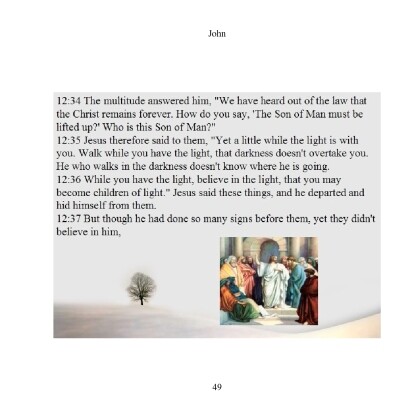 John

12:34 The multitude answered him, "We have heard out of the law that the Christ remains forever. How do you say, 'The Son of Man must be lifted up?' Who is this Son of Man?"
12:35 Jesus therefore said to them, "Yet a little while the light is with you. Walk while you have the light, that darkness doesn't overtake you. He who walks in the darkness doesn't know where he is going.
12:36 While you have the light, believe in the light, that you may become children of light." Jesus said these things, and he departed and hid himself from them.
12:37 But though he had done so many signs before them, yet they didn't believe in him,

49